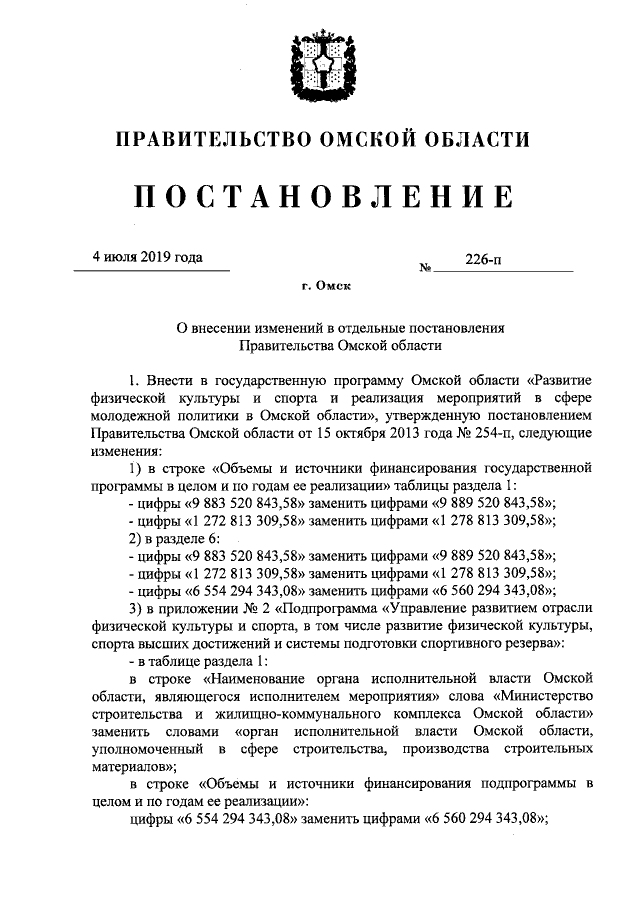 ПРАВИТЕЛЬСТВО ОМСКОЙ ОБЛАСТИ

ПОСТАНОВЛЕНИЕ

4 июля 2019 года № 226-п

г. Омск

О внесении изменений в отдельные постановления Правительства Омской области

1. Внести в государственную программу Омской области «Развитие физической культуры и спорта и реализация мероприятий в сфере молодежной политики в Омской области», утвержденную постановлением Правительства Омской области от 15 октября 2013 года № 254-п, следующие изменения:

1) в строке «Объемы и источники финансирования государственной программы в целом и по годам ее реализации» таблицы раздела 1:

- цифры «9 883 520 843,58» заменить цифрами «9 889 520 843,58»;

- цифры «1 272 813 309,58» заменить цифрами «1 278 813 309,58»;

2) в разделе 6:

- цифры «9 883 520 843,58» заменить цифрами «9 889 520 843,58»;

- цифры «1 272 813 309,58» заменить цифрами «1 278 813 309,58»;

- цифры «6 554 294 343,08» заменить цифрами «6 560 294 343,08»;

3) в приложении № 2 «Подпрограмма «Управление развитием отрасли физической культуры и спорта, в том числе развитие физической культуры, спорта высших достижений и системы подготовки спортивного резерва»:

- в таблице раздела 1:

в строке «Наименование органа исполнительной власти Омской области, являющегося исполнителем мероприятия» слова «Министерство строительства и жилищно-коммунального комплекса Омской области» заменить словами «орган исполнительной власти Омской области, уполномоченный в сфере строительства, производства строительных материалов»;

в строке «Объемы и источники финансирования подпрограммы в целом и по годам ее реализации»:

цифры «6 554 294 343,08» заменить цифрами «6 560 294 343,08»;